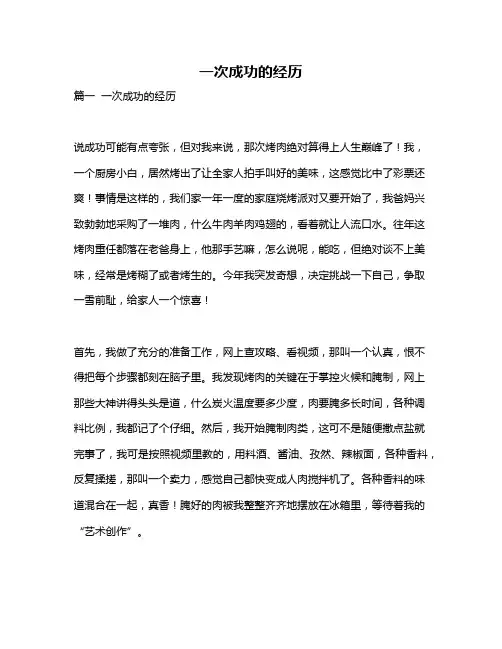 一次成功的经历

篇一 一次成功的经历

说成功可能有点夸张，但对我来说，那次烤肉绝对算得上人生巅峰了！我，一个厨房小白，居然烤出了让全家人拍手叫好的美味，这感觉比中了彩票还爽！事情是这样的，我们家一年一度的家庭烧烤派对又要开始了，我爸妈兴致勃勃地采购了一堆肉，什么牛肉羊肉鸡翅的，看着就让人流口水。往年这烤肉重任都落在老爸身上，他那手艺嘛，怎么说呢，能吃，但绝对谈不上美味，经常是烤糊了或者烤生的。今年我突发奇想，决定挑战一下自己，争取一雪前耻，给家人一个惊喜！

首先，我做了充分的准备工作，网上查攻略、看视频，那叫一个认真，恨不得把每个步骤都刻在脑子里。我发现烤肉的关键在于掌控火候和腌制，网上那些大神讲得头头是道，什么炭火温度要多少度，肉要腌多长时间，各种调料比例，我都记了个仔细。然后，我开始腌制肉类，这可不是随便撒点盐就完事了，我可是按照视频里教的，用料酒、酱油、孜然、辣椒面，各种香料，反复揉搓，那叫一个卖力，感觉自己都快变成人肉搅拌机了。各种香料的味道混合在一起，真香！腌好的肉被我整整齐齐地摆放在冰箱里，等待着我的“艺术创作”。